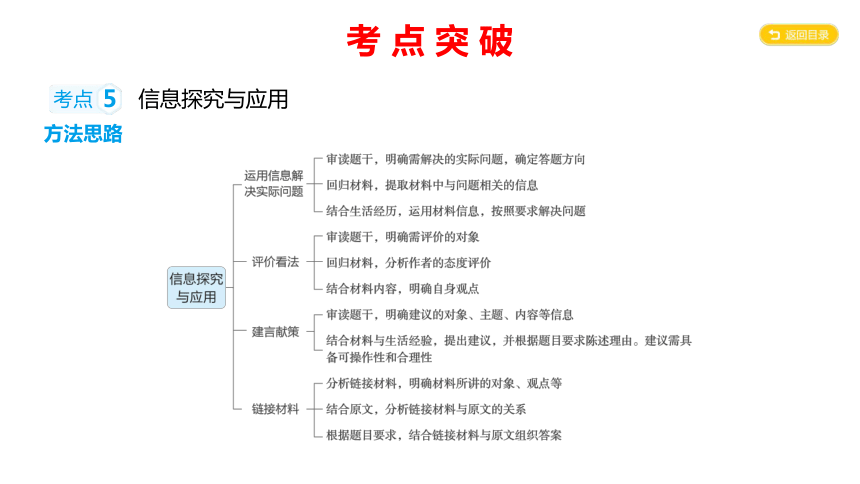 考点突破

返回目录

考点 5 信息探究与应用

方法思路

信息探究与应用

运用信息解决实际问题
审读题干，明确需解决的实际问题，确定答题方向
回归材料，提取材料中与问题相关的信息
结合生活经历，运用材料信息，按照要求解决问题

评价看法
审读题干，明确需评价的对象
回归材料，分析作者的态度评价
结合材料内容，明确自身观点

建言献策
审读题干，明确建议的对象、主题、内容等信息
结合材料与生活经验，提出建议，并根据题目要求陈述理由。建议需具备可操作性和合理性

链接材料
分析链接材料，明确材料所讲的对象、观点等
结合原文，分析链接材料与原文的关系
根据题目要求，结合链接材料与原文组织答案